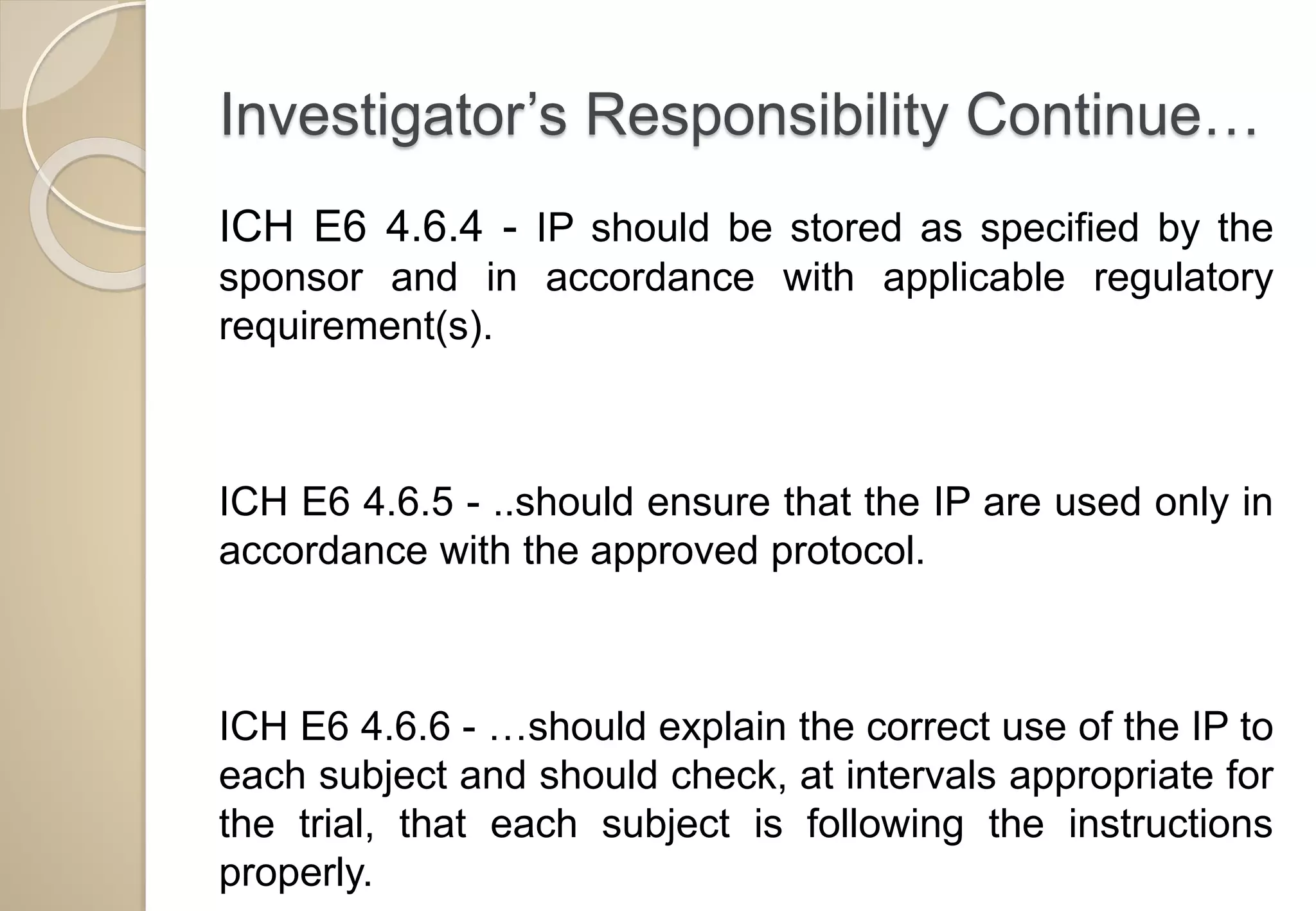 Investigator’s Responsibility Continue…

ICH E6 4.6.4 - IP should be stored as specified by the sponsor and in accordance with applicable regulatory requirement(s).

ICH E6 4.6.5 - ..should ensure that the IP are used only in accordance with the approved protocol.

ICH E6 4.6.6 - …should explain the correct use of the IP to each subject and should check, at intervals appropriate for the trial, that each subject is following the instructions properly.